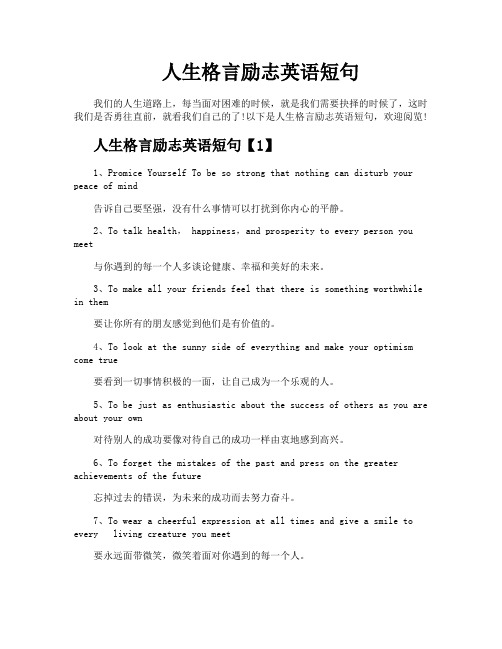 人生格言励志英语短句

我们的人生道路上，每当面对困难的时候，就是我们需要抉择的时候了，这时我们是否勇往直前，就看我们自己的了!以下是人生格言励志英语短句，欢迎阅览!

人生格言励志英语短句【1】

1、Promice Yourself To be so strong that nothing can disturb your peace of mind

告诉自己要坚强，没有什么事情可以打扰到你内心的平静。

2、To talk health， happiness，and prosperity to every person you meet

与你遇到的每一个人多谈论健康、幸福和美好的未来。

3、To make all your friends feel that there is something worthwhile in them

要让你所有的朋友感觉到他们是有价值的。

4、To look at the sunny side of everything and make your optimism come true

要看到一切事情积极的一面，让自己成为一个乐观的人。

5、To be just as enthusiastic about the success of others as you are about your own

对待别人的成功要像对待自己的成功一样由衷地感到高兴。

6、To forget the mistakes of the past and press on the greater achievements of the future

忘掉过去的错误，为未来的成功而去努力奋斗。

7、To wear a cheerful expression at all times and give a smile to every living creature you meet

要永远面带微笑，微笑着面对你遇到的每一个人。